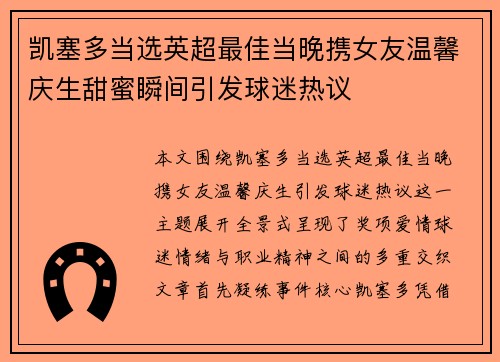 凯塞多当选英超最佳当晚携女友温馨庆生甜蜜瞬间引发球迷热议

本文围绕凯塞多当选英超最佳当晚携女友温馨庆生引发球迷热议这一主题展开全景式呈现了奖项爱情球迷情绪与职业精神之间的多重交织文章首先凝练事件核心凯塞多凭借